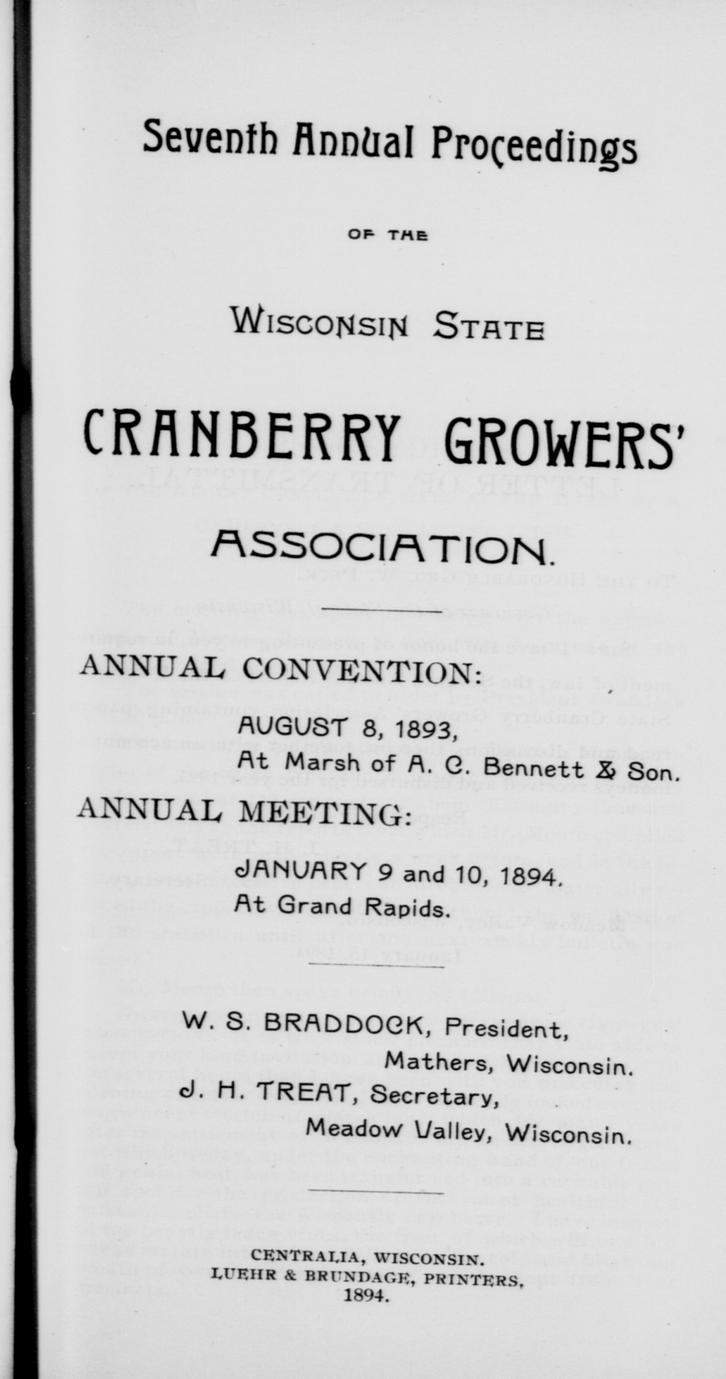 Seventh Annual Proceedings

OF THE

WISCONSIN STATE

CRANBERRY GROWERS'

ASSOCIATION.

ANNUAL CONVENTION:

AUGUST 8, 1893,
At Marsh of A. C. Bennett & Son.

ANNUAL MEETING:

JANUARY 9 and 10, 1894.
At Grand Rapids.

W. S. BRADDOCK, President,
Mathers, Wisconsin.
J. H. TREAT, Secretary,
Meadow Valley, Wisconsin.

CENTRALIA, WISCONSIN.
LUEHR & BRUNDAGE, PRINTERS,
1894.